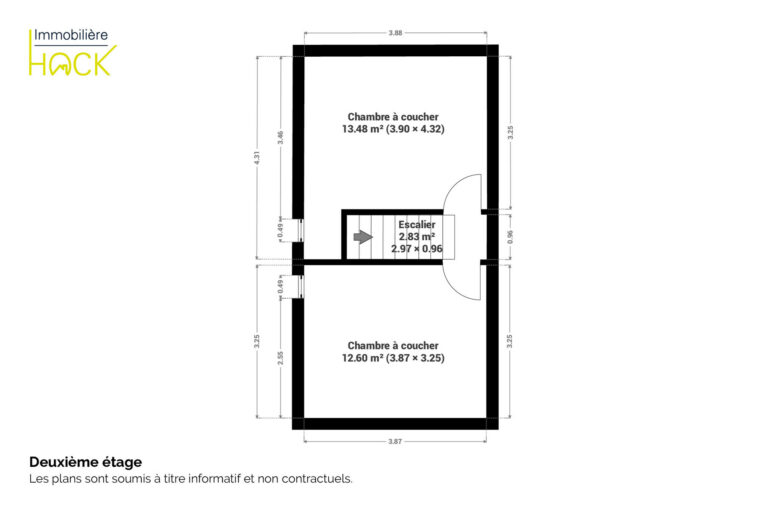 Immobilière
HACK

3.88

4.31

3.46

0.49

Chambre à coucher
13.48 m² (3.90 × 4.32)

3.25

Escalier
2.83 m²
2.97 × 0.96

0.96

0.49

3.25

2.55

Chambre à coucher
12.60 m² (3.87 × 3.25)

3.25

3.87

Deuxième étage
Les plans sont soumis à titre informatif et non contractuels.